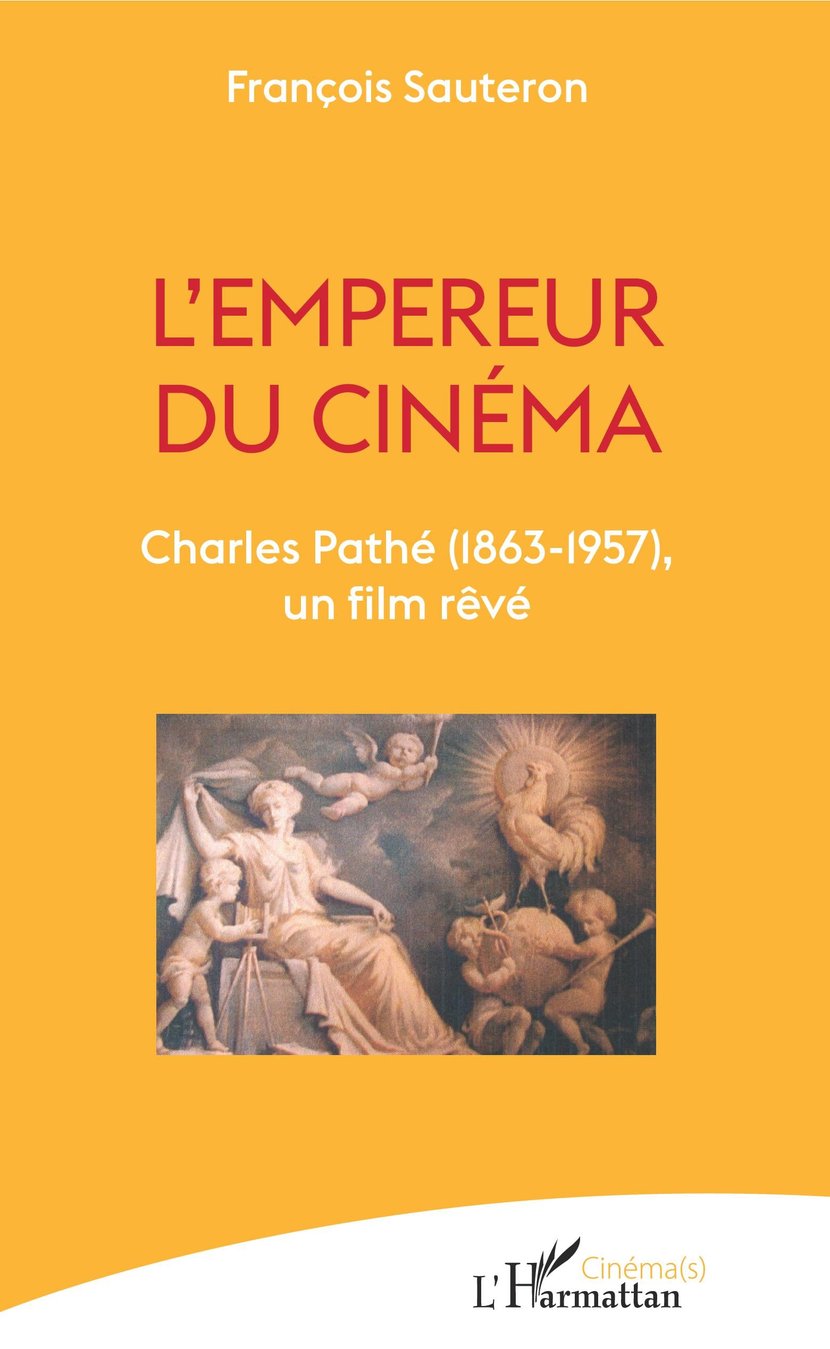 François Sauteron

L'EMPEREUR DU CINÉMA

Charles Pathé (1863-1957), un film rêvé

Cinéma(s)

L'Harmattan